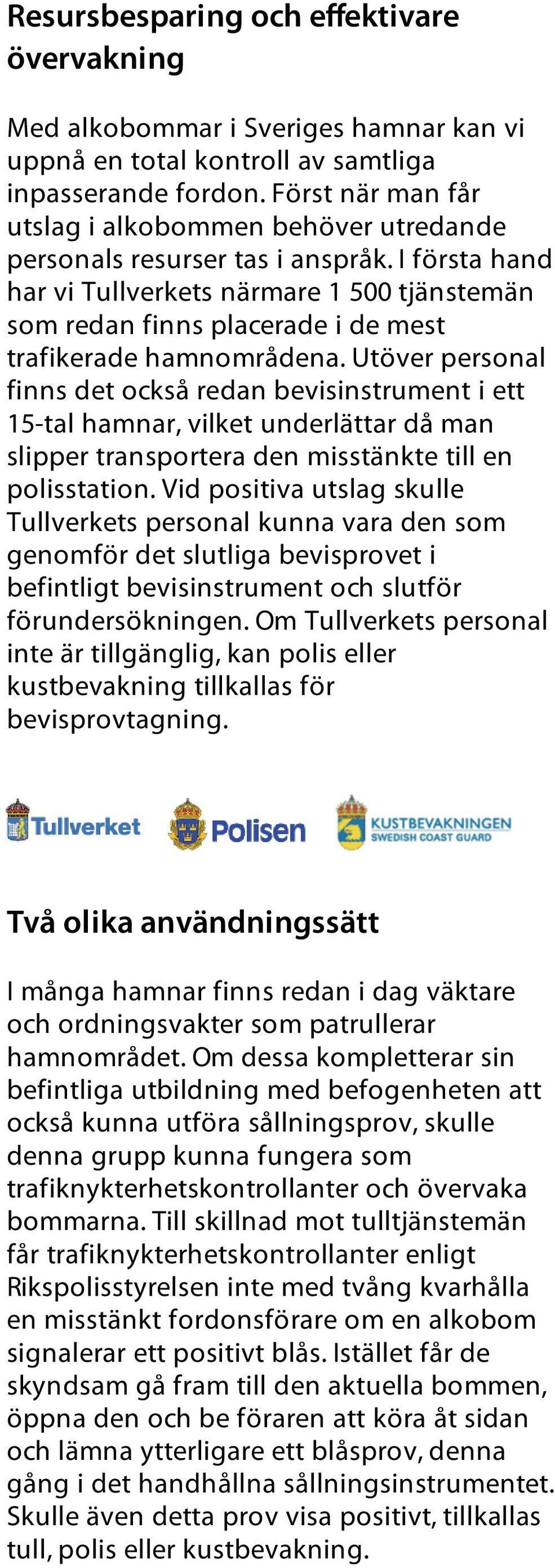 Resursbesparing och effektivare övervakning

Med alkobommar i Sveriges hamnar kan vi uppnå en total kontroll av samtliga inpasserande fordon. Först när man får utslag i alkobommen behöver utredande personals resurser tas i anspråk. I första hand har vi Tullverkets närmare 1 500 tjänstemän som redan finns placerade i de mest trafikerade hamnområdena. Utöver personal finns det också redan bevisinstrument i ett 15-tal hamnar, vilket underlättar då man slipper transportera den misstänkte till en polisstation. Vid positiva utslag skulle Tullverkets personal kunna vara den som genomför det slutliga bevisprovet i befintligt bevisinstrument och slutför förundersökningen. Om Tullverkets personal inte är tillgänglig, kan polis eller kustbevakning tillkallas för bevisprovtagning.

Tullverket Polisen KUSTBEVAKNINGEN SWEDISH COAST GUARD

Två olika användningssätt

I många hamnar finns redan i dag väktare och ordningsvakter som patrullerar hamnområdet. Om dessa kompletterar sin befintliga utbildning med befogenheten att också kunna utföra sållningsprov, skulle denna grupp kunna fungera som trafiknykterhetskontrollanter och övervaka bommarna. Till skillnad mot tulltjänstemän får trafiknykterhetskontrollanter enligt Rikspolisstyrelsen inte med tvång kvarhålla en misstänkt fordonsförare om en alkobom signalerar ett positivt blås. Istället får de skyndsam gå fram till den aktuella bommen, öppna den och be föraren att köra åt sidan och lämna ytterligare ett blåsprov, denna gång i det handhållna sållningsinstrumentet. Skulle även detta prov visa positivt, tillkallas tull, polis eller kustbevakning.